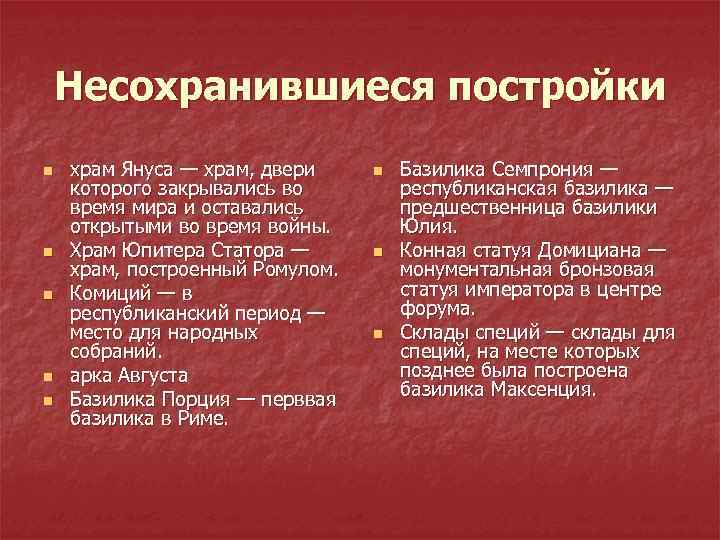 Несохранившиеся постройки

- храм Януса — храм, двери которого закрывались во время мира и оставались открытыми во время войны.
- Храм Юпитера Статора — храм, построенный Ромулом.
- Комиций — в республиканский период — место для народных собраний.
- арка Августа
- Базилика Порция — перввая базилика в Риме.

- Базилика Семпрония — республиканская базилика — предшественница базилики Юлия.
- Конная статуя Домициана — монументальная бронзовая статуя императора в центре форума.
- Склады специй — склады для специй, на месте которых позднее была построена базилика Максенция.